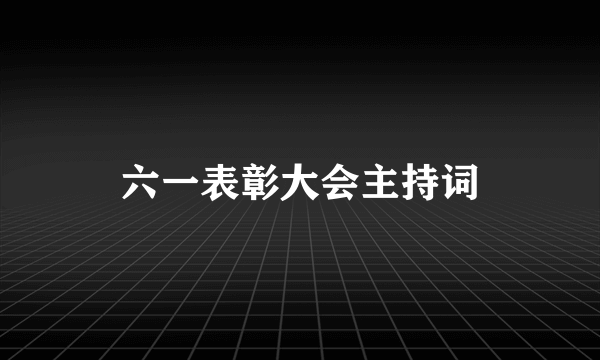 六一表彰大会主持词